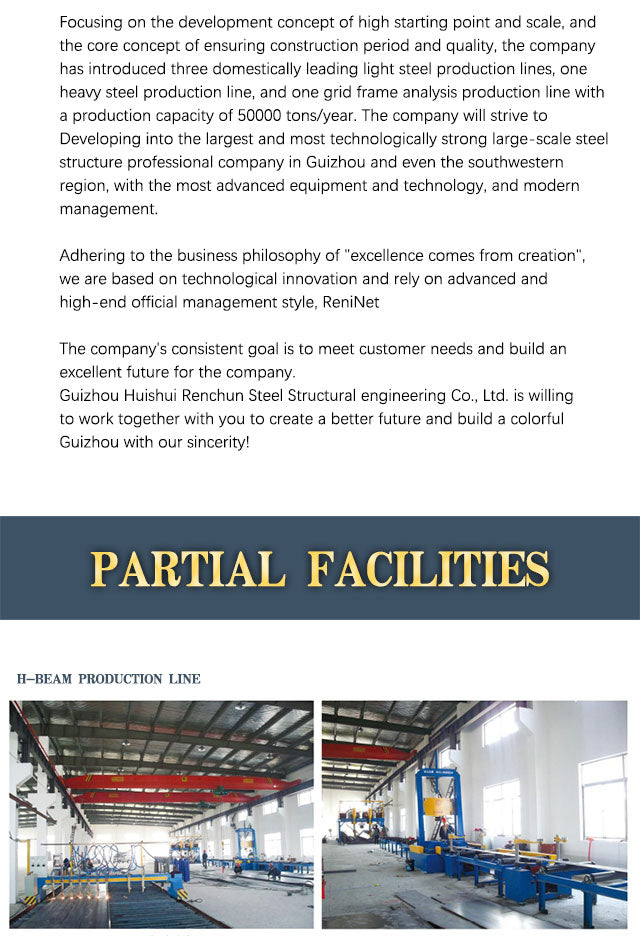 Focusing on the development concept of high starting point and scale, and the core concept of ensuring construction period and quality, the company has introduced three domestically leading light steel production lines, one heavy steel production line, and one grid frame analysis production line with a production capacity of 50000 tons/year. The company will strive to Developing into the largest and most technologically strong large-scale steel structure professional company in Guizhou and even the southwestern region, with the most advanced equipment and technology, and modern management.

Adhering to the business philosophy of "excellence comes from creation", we are based on technological innovation and rely on advanced and high-end official management style, ReniNet

The company's consistent goal is to meet customer needs and build an excellent future for the company.
Guizhou Huishui Renchun Steel Structural engineering Co., Ltd. is willing to work together with you to create a better future and build a colorful Guizhou with our sincerity!

PARTIAL FACILITIES

H-BEAM PRODUCTION LINE